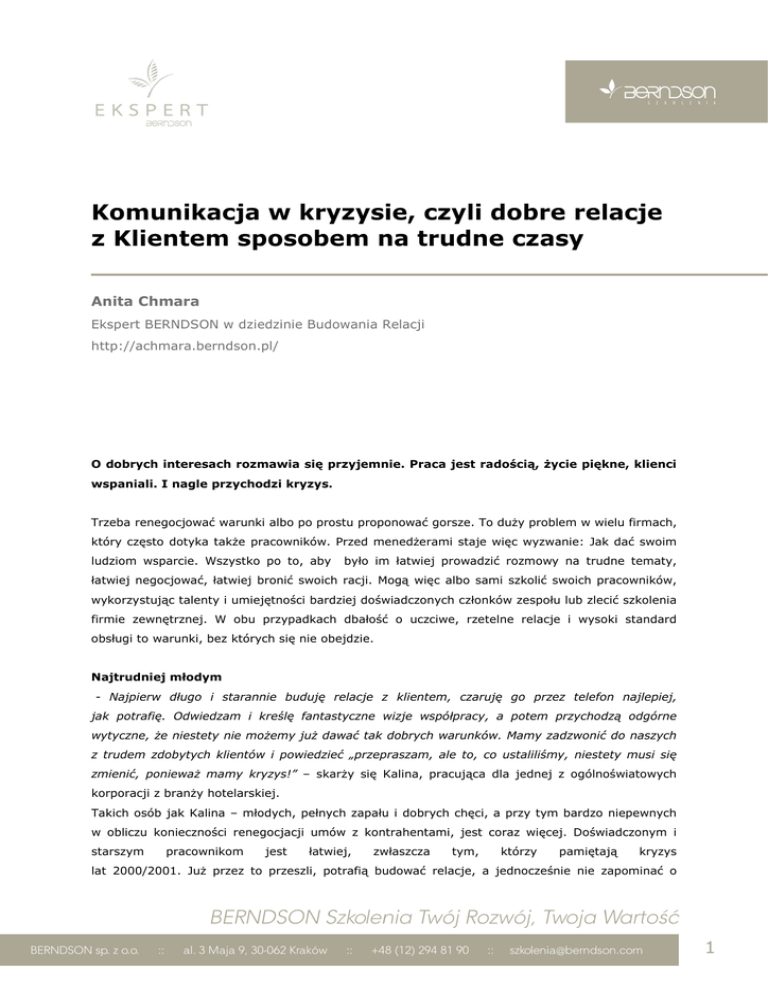 EKSPERT
BERNDSON

BERNDSON
SZKOLENIA

Komunikacja w kryzysie, czyli dobre relacje z Klientem sposobem na trudne czasy

Anita Chmara

Ekspert BERNDSON w dziedzinie Budowania Relacji

http://achmara.berndson.pl/

O dobrych interesach rozmawia się przyjemnie. Praca jest radością, życie piękne, klienci wspaniali. I nagle przychodzi kryzys.

Trzeba renegocjować warunki albo po prostu proponować gorsze. To duży problem w wielu firmach, który często dotyka także pracowników. Przed menedżerami staje więc wyzwanie: Jak dać swoim ludziom wsparcie. Wszystko po to, aby było im łatwiej prowadzić rozmowy na trudne tematy, łatwiej negocjować, łatwiej bronić swoich racji. Mogą więc albo sami szkolić swoich pracowników, wykorzystując talenty i umiejętności bardziej doświadczonych członków zespołu lub zlecić szkolenia firmie zewnętrznej. W obu przypadkach dbałość o uczciwe, rzetelne relacje i wysoki standard obsługi to warunki, bez których się nie obejdzie.

Najtrudniej młodym

- Najpierw długo i starannie buduję relacje z klientem, czaruję go przez telefon najlepiej, jak potrafię. Odwiedzam i kreślę fantastyczne wizje współpracy, a potem przychodzą odgórne wytyczne, że niestety nie możemy już dawać tak dobrych warunków. Mamy zadzwonić do naszych z trudem zdobytych klientów i powiedzieć „przepraszam, ale to, co ustaliliśmy, niestety musi się zmienić, ponieważ mamy kryzys!" – skarży się Kalina, pracująca dla jednej z ogólnoświatowych korporacji z branży hotelarskiej.

Takich osób jak Kalina – młodych, pełnych zapału i dobrych chęci, a przy tym bardzo niepewnych w obliczu konieczności renegocjacji umów z kontrahentami, jest coraz więcej. Doświadczonym i starszym pracownikom jest łatwiej, zwłaszcza tym, którzy pamiętają kryzys lat 2000/2001. Już przez to przeszli, potrafią budować relacje, a jednocześnie nie zapominać o

BERNDSON Szkolenia Twój Rozwój, Twoja Wartość

BERNDSON sp. z o.o. :: al. 3 Maja 9, 30-062 Kraków :: +48 (12) 294 81 90 :: szkolenia@berndson.com

1